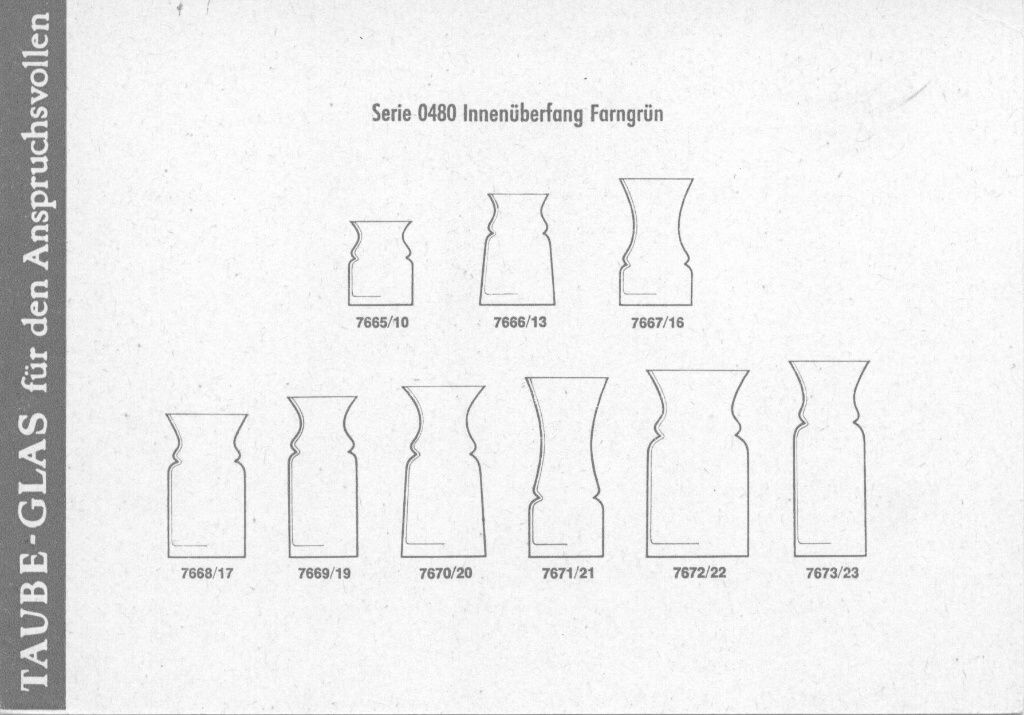 TAUBE-GLAS für den Anspruchsvollen

Serie 0480 Innenüberfang Farngrün

7665/10

7666/13

7667/16

7668/17

7669/19

7670/20

7671/21

7672/22

7673/23